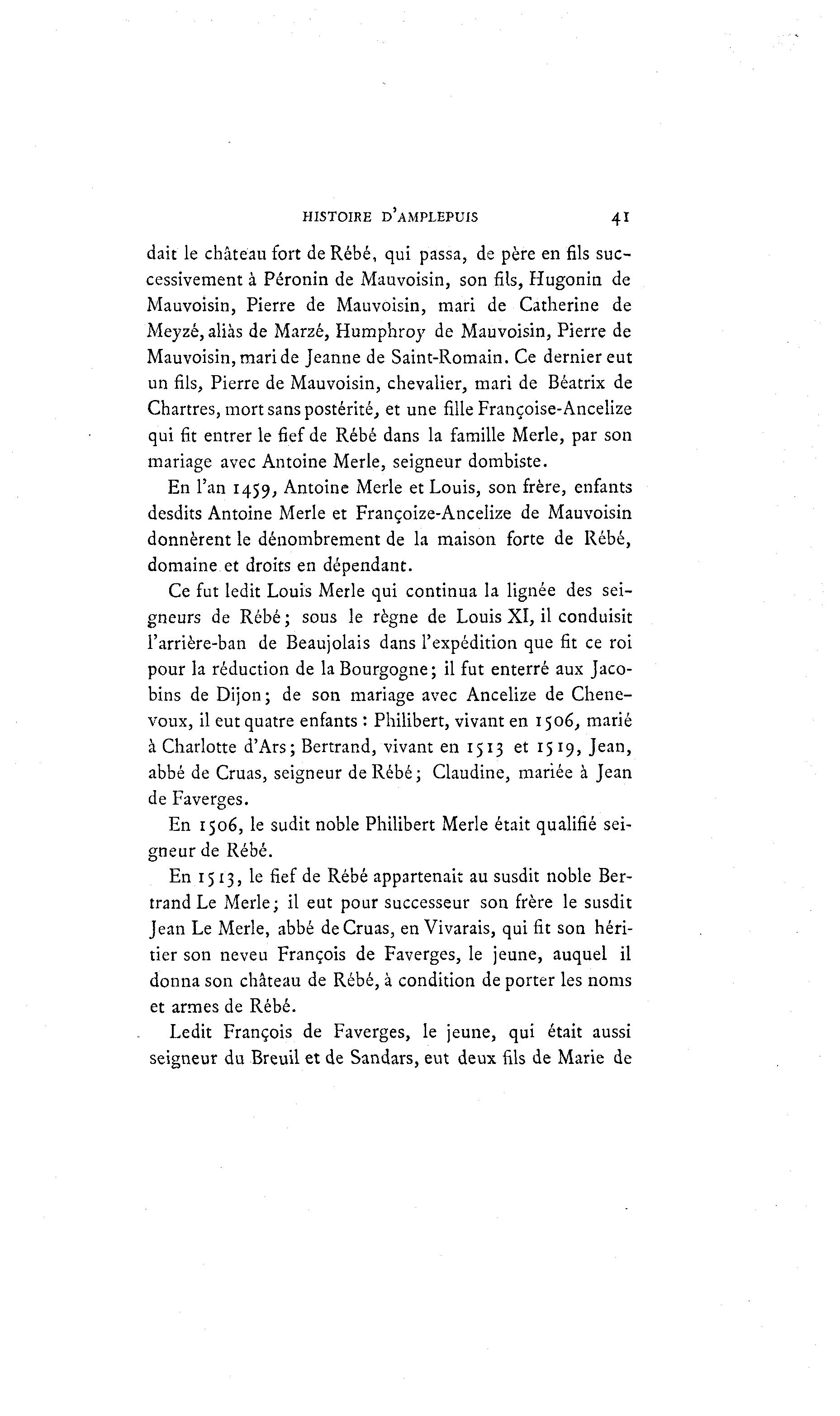 HISTOIRE D'AMPLEPUIS 41

dait le château fort de Rébé, qui passa, de père en fils successivement à Péronin de Mauvoisin, son fils, Hugonin de Mauvoisin, Pierre de Mauvoisin, mari de Catherine de Meyzé, aliàs de Marzé, Humphroy de Mauvoisin, Pierre de Mauvoisin, mari de Jeanne de Saint-Romain. Ce dernier eut un fils, Pierre de Mauvoisin, chevalier, mari de Béatrix de Chartres, mort sans postérité, et une fille Françoise-Ancelize qui fit entrer le fief de Rébé dans la famille Merle, par son mariage avec Antoine Merle, seigneur dombiste.

En l'an 1459, Antoine Merle et Louis, son frère, enfants desdits Antoine Merle et Françoize-Ancelize de Mauvoisin donnèrent le dénombrement de la maison forte de Rébé, domaine et droits en dépendant.

Ce fut ledit Louis Merle qui continua la lignée des seigneurs de Rébé; sous le règne de Louis XI, il conduisit l'arrière-ban de Beaujolais dans l'expédition que fit ce roi pour la réduction de la Bourgogne; il fut enterré aux Jacobins de Dijon; de son mariage avec Ancelize de Chenevoux, il eut quatre enfants : Philibert, vivant en 1506, marié à Charlotte d'Ars; Bertrand, vivant en 1513 et 1519, Jean, abbé de Cruas, seigneur de Rébé; Claudine, mariée à Jean de Faverges.

En 1506, le sudit noble Philibert Merle était qualifié seigneur de Rébé.

En 1513, le fief de Rébé appartenait au susdit noble Bertrand Le Merle; il eut pour successeur son frère le susdit Jean Le Merle, abbé de Cruas, en Vivarais, qui fit son héritier son neveu François de Faverges, le jeune, auquel il donna son château de Rébé, à condition de porter les noms et armes de Rébé.

Ledit François de Faverges, le jeune, qui était aussi seigneur du Breuil et de Sandars, eut deux fils de Marie de